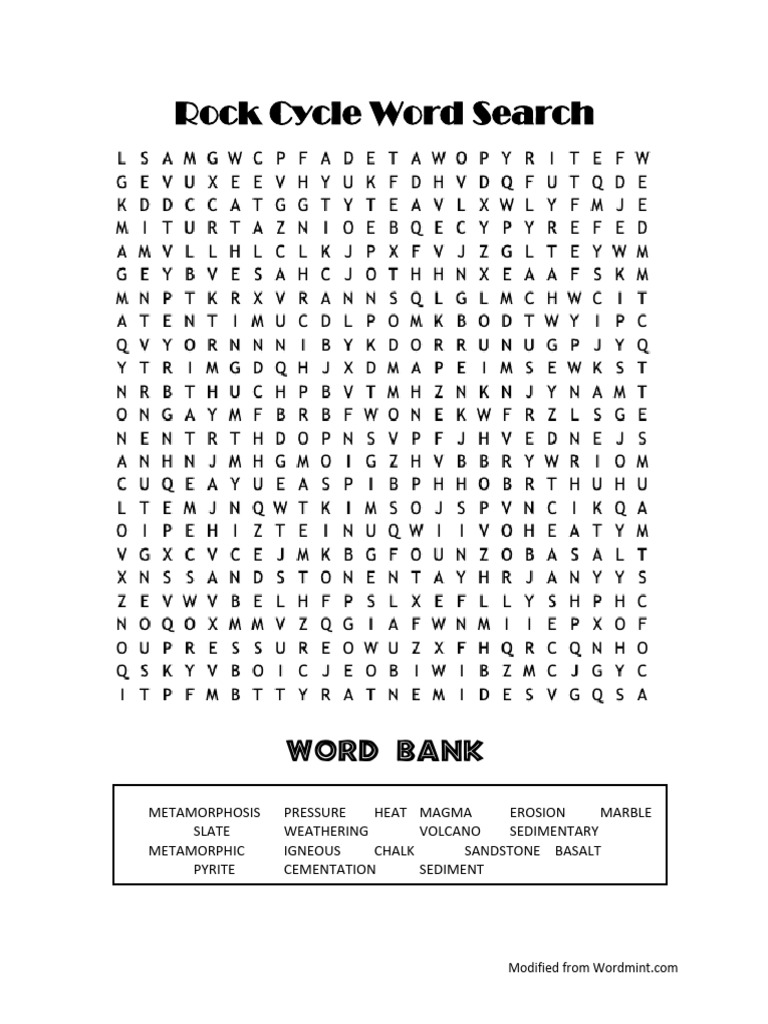 Rock Cycle Word Search

L S A M G W C P F A D E T A W O P Y R I T E F W
G E V U X E E V H Y U K F D H V D Q F U T Q D E
K D D C C A T G G T Y T E A V L X W L Y F M J E
M I T U R T A Z N I O E B Q E C Y P Y R E F E D
A M V L L H L C L K J P X F V J Z G L T E Y W M
G E Y B V E S A H C J O T H H N X E A A F S K M
M N P T K R X V R A N N S Q L G L M C H W C I T
A T E N T I M U C D L P O M K B O D T W Y I P C
Q V Y O R N N N I B Y K D O R R U N U G P J Y Q
Y T R I M G D Q H J X D M A P E I M S E W K S T
N R B T H U C H P B V T M H Z N K N J Y N A M T
O N G A Y M F B R B F W O N E K W F R Z L S G E
N E N T R T H D O P N S V P F J H V E D N E J S
A N H N J M H G M O I G Z H V B B R Y W R I O M
C U Q E A Y U E A S P I B P H H O B R T H U H U
L T E M J N Q W T K I M S O J S P V N C I K Q A
O I P E H I Z T E I N U Q W I I V O H E A T Y M
V G X C V C E J M K B G F O U N Z O B A S A L T
X N S S A N D S T O N E N T A Y H R J A N Y Y S
Z E V W V B E L H F P S L X E F L L Y S H P H C
N O Q O X M M V Z Q G I A F W N M I I E P X O F
O U P R E S S U R E O W U Z X F H Q R C Q N H O
Q S K Y V B O I C J E O B I W I B Z M C J G Y C
I T P F M B T T Y R A T N E M I D E S V G Q S A

WORD BANK

METAMORPHOSIS PRESSURE HEAT MAGMA EROSION MARBLE
SLATE WEATHERING VOLCANO SEDIMENTARY
METAMORPHIC IGNEOUS CHALK SANDSTONE BASALT
PYRITE CEMENTATION SEDIMENT

Modified from Wordmint.com